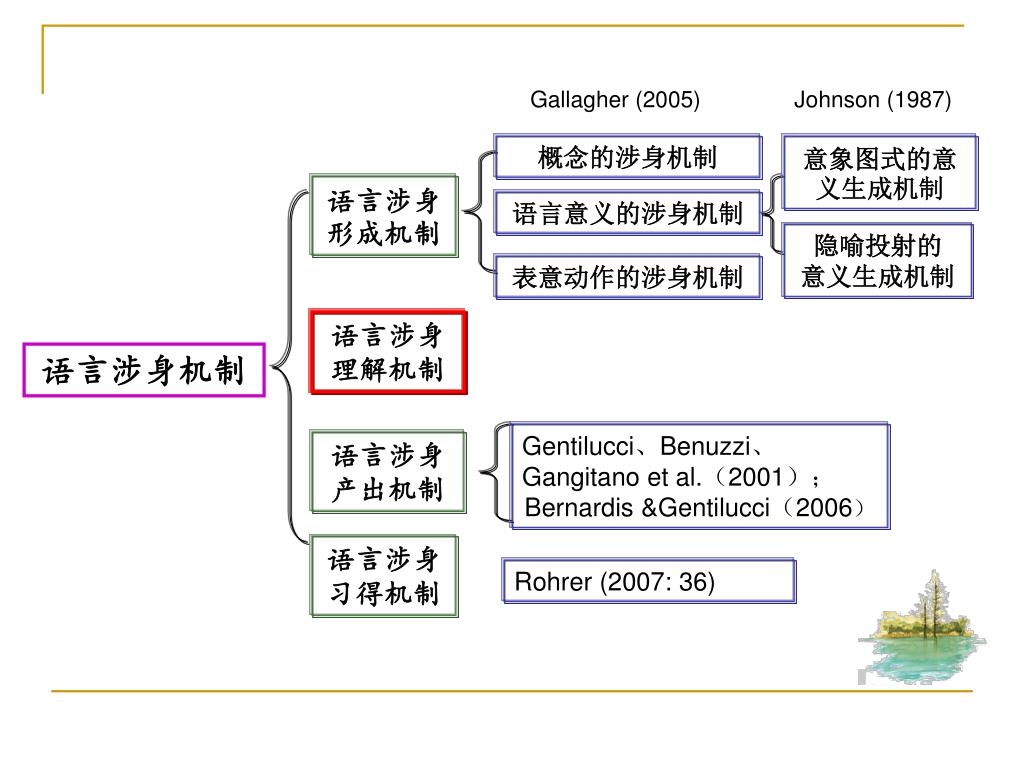 Gallagher (2005)

Johnson (1987)

语言涉身机制

语言涉身形成机制

概念的涉身机制

语言意义的涉身机制

表意动作的涉身机制

意象图式的意义生成机制

隐喻投射的意义生成机制

语言涉身理解机制

语言涉身产出机制

Gentilucci、Benuzzi、Gangitano et al.（2001）；Bernardis &Gentilucci（2006）

语言涉身习得机制

Rohrer (2007: 36)